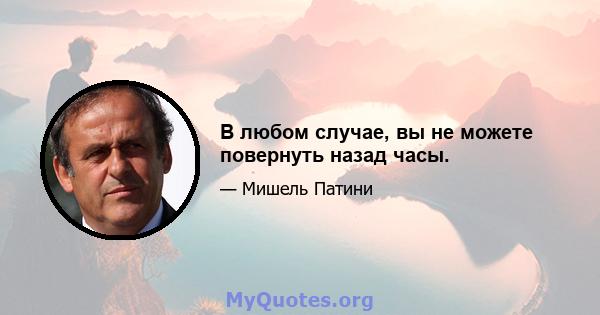 В любом случае, вы не можете повернуть назад часы.

— Мишель Патини

MyQuotes.org